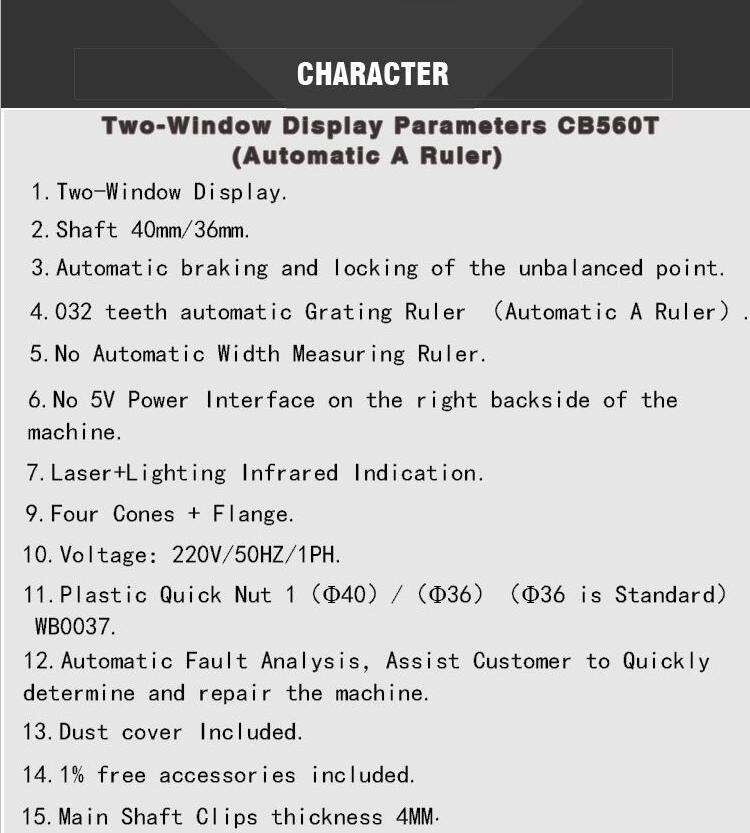 CHARACTER

Two-Window Display Parameters CB560T (Automatic A Ruler)

1. Two-Window Display.

2. Shaft 40mm/36mm.

3. Automatic braking and locking of the unbalanced point.

4. 032 teeth automatic Grating Ruler (Automatic A Ruler).

5. No Automatic Width Measuring Ruler.

6. No 5V Power Interface on the right backside of the machine.

7. Laser+Lighting Infrared Indication.

9. Four Cones + Flange.

10. Voltage: 220V/50HZ/1PH.

11. Plastic Quick Nut 1 (Φ40) / (Φ36) (Φ36 is Standard) WB0037.

12. Automatic Fault Analysis, Assist Customer to Quickly determine and repair the machine.

13. Dust cover Included.

14. 1% free accessories included.

15. Main Shaft Clips thickness 4MM.